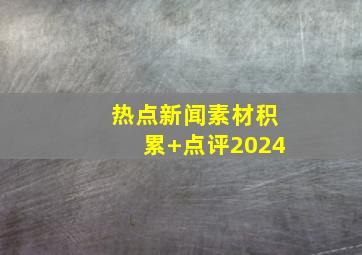 热点新闻素材积累+点评2024